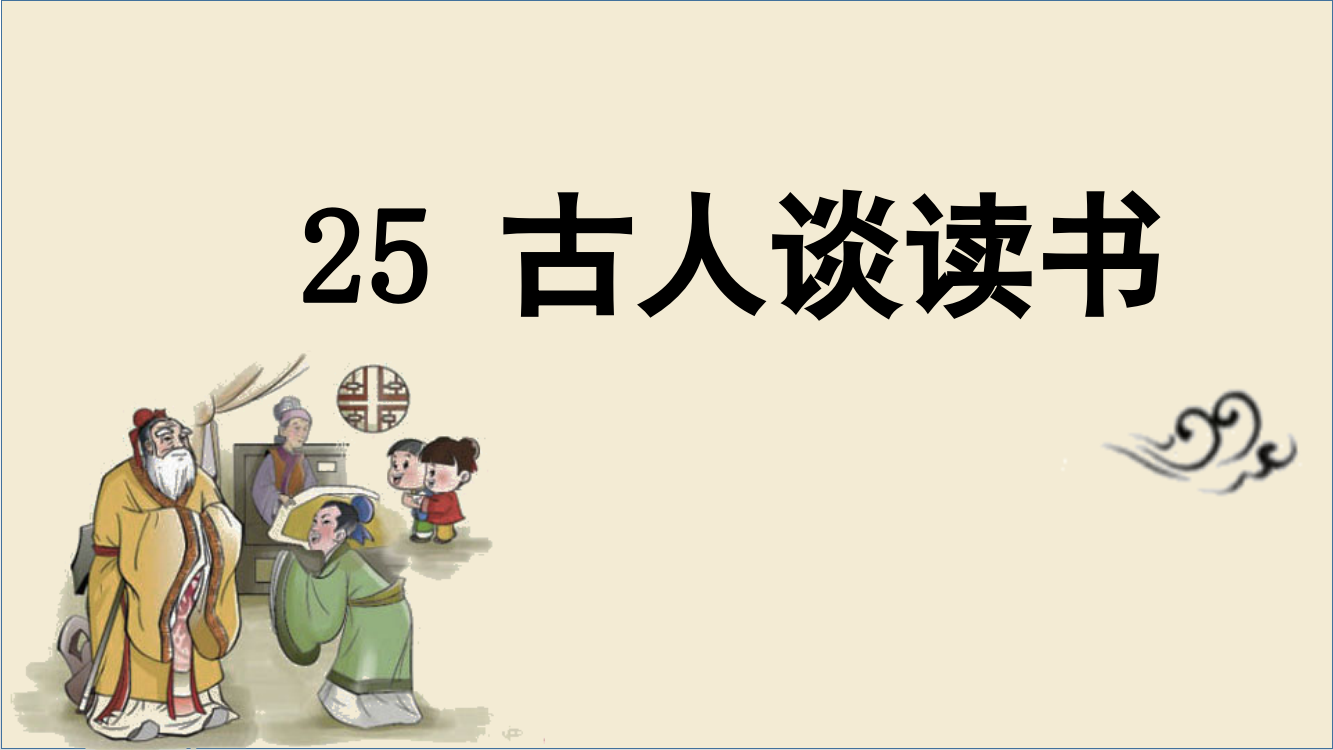 25 古人谈读书